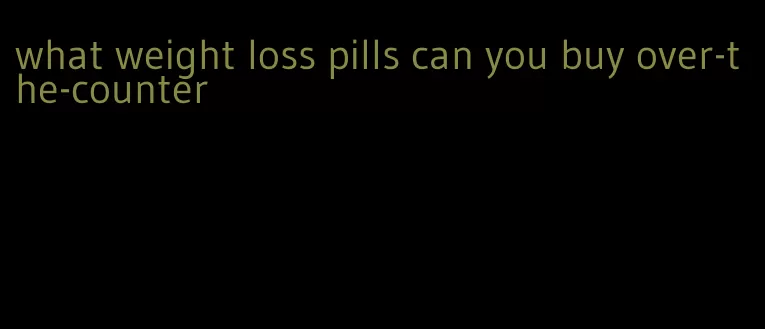 what weight loss pills can you buy over-the-counter